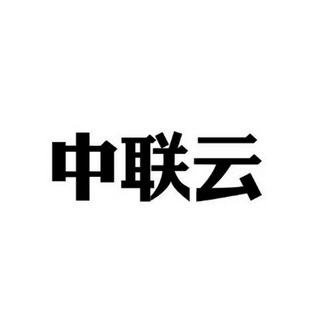 中联云